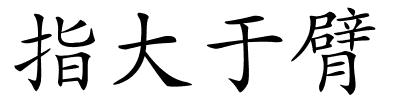 指大于臂